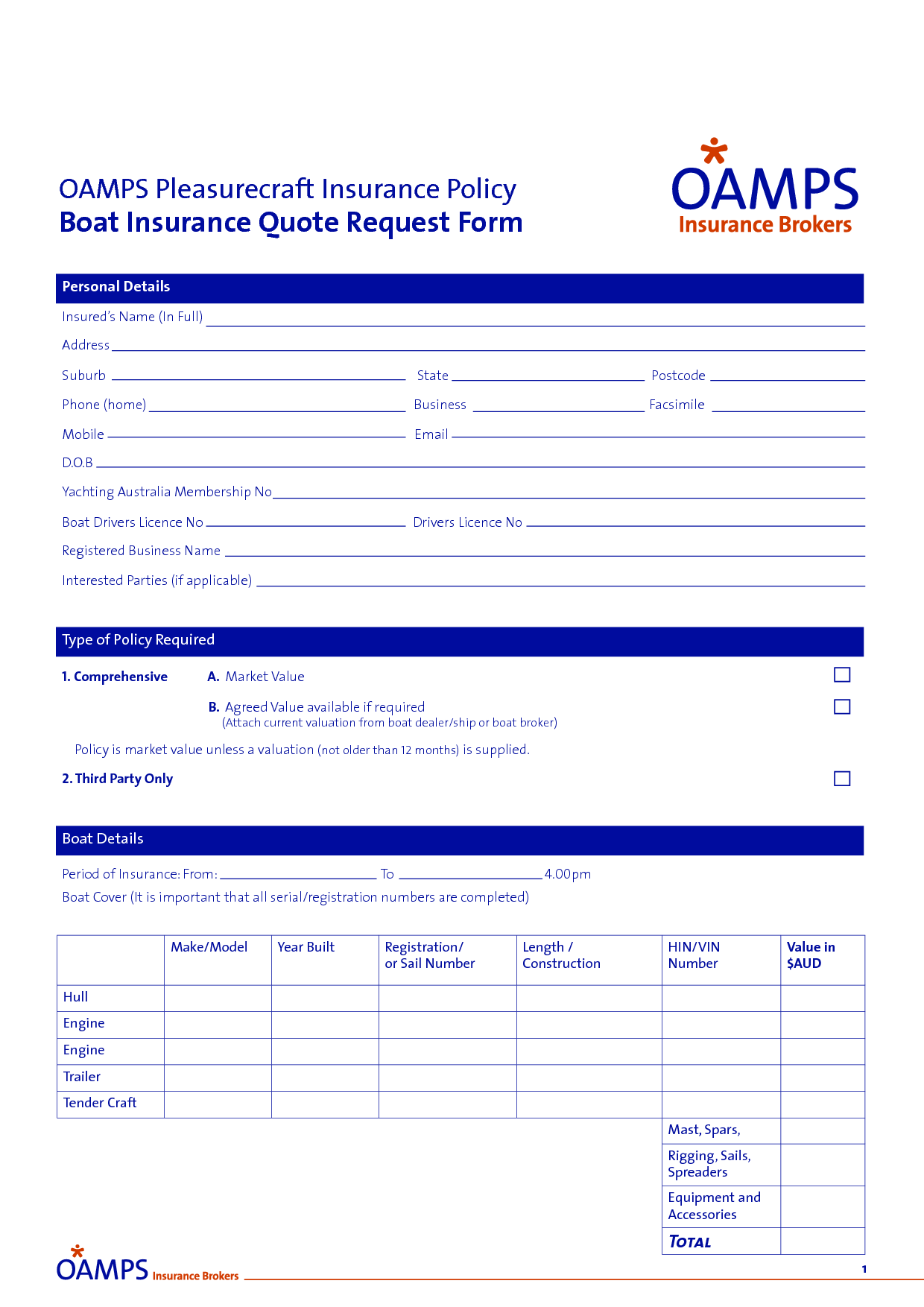 OAMPS Pleasurecraft Insurance Policy
Boat Insurance Quote Request Form

OAMPS Insurance Brokers

Personal Details

Insured's Name (In Full)

Address

Suburb State Postcode

Phone (home) Business Facsimile

Mobile Email

D.O.B

Yachting Australia Membership No

Boat Drivers Licence No Drivers Licence No

Registered Business Name

Interested Parties (if applicable)

Type of Policy Required

1. Comprehensive A. Market Value

B. Agreed Value available if required
(Attach current valuation from boat dealer/ship or boat broker)

Policy is market value unless a valuation (not older than 12 months) is supplied.

2. Third Party Only

Boat Details

Period of Insurance: From: To 4.00pm

Boat Cover (It is important that all serial/registration numbers are completed)

| | Make/Model | Year Built | Registration/ or Sail Number | Length / Construction | HIN/VIN Number | Value in $AUD |
|---|---|---|---|---|---|---|
| Hull | | | | | | |
| Engine | | | | | | |
| Engine | | | | | | |
| Trailer | | | | | | |
| Tender Craft | | | | | | |
| | | | | | Mast, Spars, | |
| | | | | | Rigging, Sails, Spreaders | |
| | | | | | Equipment and Accessories | |
| | | | | | TOTAL | |

OAMPS Insurance Brokers

1